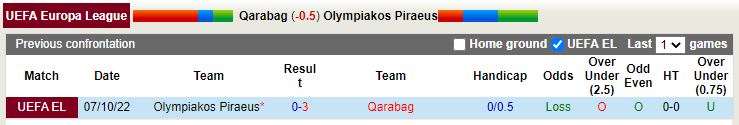 UEFA Europa League Qarabag (-0.5) Olympiakos Piraeus

Previous confrontation Home ground UEFA EL Last 1 games

| Match | Date | Team | Result | Team | Handicap | Odds | Over Under (2.5) | Odd Even | HT | Over Under (0.75) |
|---|---|---|---|---|---|---|---|---|---|---|
| UEFA EL | 07/10/22 | Olympiakos Piraeus* | 0-3 | Qarabag | 0/0.5 | Loss | O | O | 0-0 | U |